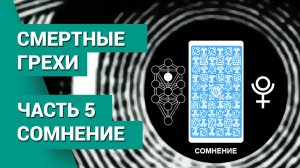 СМЕРТНЫЕ ГРЕХИ

ЧАСТЬ 5 СОМНЕНИЕ

СОМНЕНИЕ